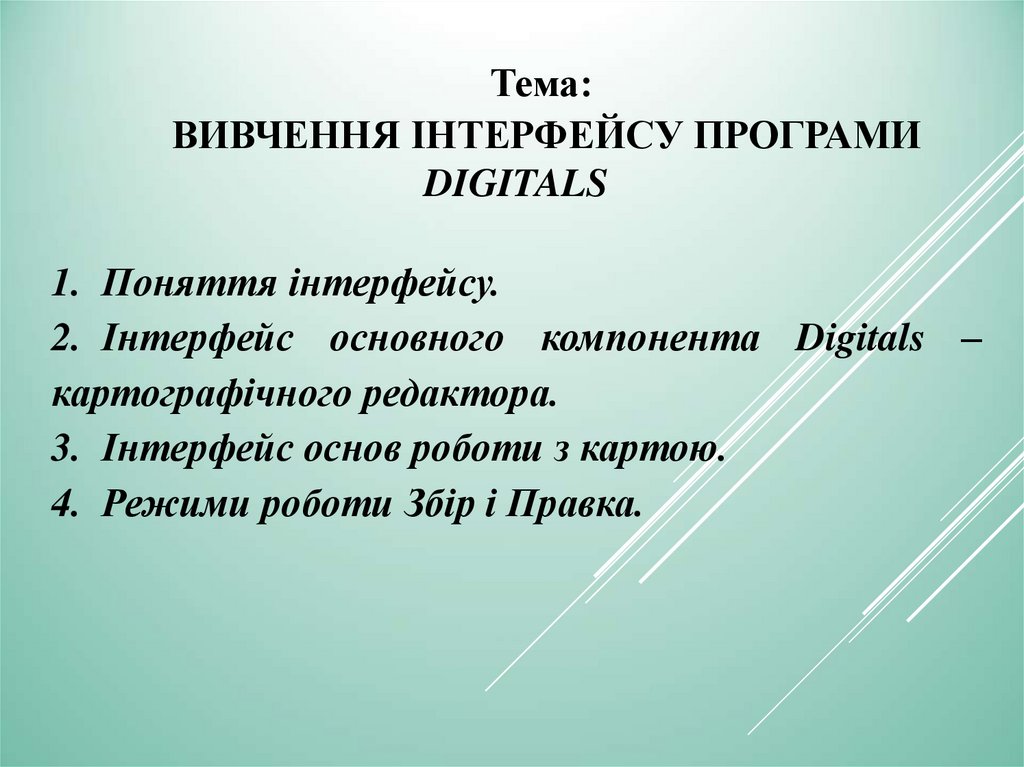 Тема:
ВИВЧЕННЯ ІНТЕРФЕЙСУ ПРОГРАМИ
DIGITALS

1. Поняття інтерфейсу.
2. Інтерфейс основного компонента Digitals – картографічного редактора.
3. Інтерфейс основ роботи з картою.
4. Режими роботи Збір і Правка.